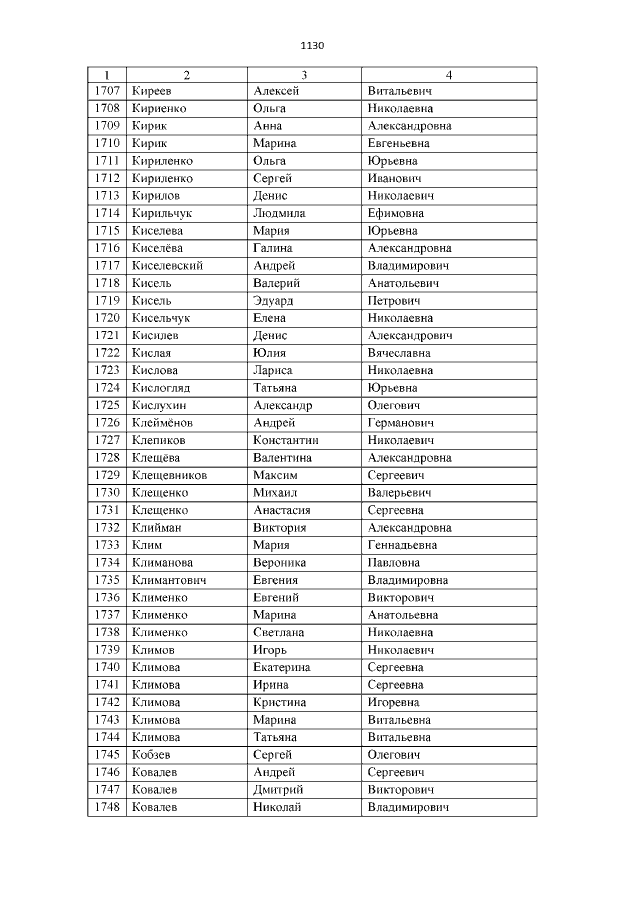 1130

| 1 | 2 | 3 | 4 |
|---|---|---|---|
| 1707 | Киреев | Алексей | Витальевич |
| 1708 | Кириенко | Ольга | Николаевна |
| 1709 | Кирик | Анна | Александровна |
| 1710 | Кирик | Марина | Евгеньевна |
| 1711 | Кириленко | Ольга | Юрьевна |
| 1712 | Кириленко | Сергей | Иванович |
| 1713 | Кирилов | Денис | Николаевич |
| 1714 | Кирильчук | Людмила | Ефимовна |
| 1715 | Киселева | Мария | Юрьевна |
| 1716 | Киселёва | Галина | Александровна |
| 1717 | Киселевский | Андрей | Владимирович |
| 1718 | Кисель | Валерий | Анатольевич |
| 1719 | Кисель | Эдуард | Петрович |
| 1720 | Кисельчук | Елена | Николаевна |
| 1721 | Кисилев | Денис | Александрович |
| 1722 | Кислая | Юлия | Вячеславна |
| 1723 | Кислова | Лариса | Николаевна |
| 1724 | Кислогляд | Татьяна | Юрьевна |
| 1725 | Кислухин | Александр | Олегович |
| 1726 | Клеймёнов | Андрей | Германович |
| 1727 | Клепиков | Константин | Николаевич |
| 1728 | Клещёва | Валентина | Александровна |
| 1729 | Клещевников | Максим | Сергеевич |
| 1730 | Клещенко | Михаил | Валерьевич |
| 1731 | Клещенко | Анастасия | Сергеевна |
| 1732 | Клийман | Виктория | Александровна |
| 1733 | Клим | Мария | Геннадьевна |
| 1734 | Климанова | Вероника | Павловна |
| 1735 | Климантович | Евгения | Владимировна |
| 1736 | Клименко | Евгений | Викторович |
| 1737 | Клименко | Марина | Анатольевна |
| 1738 | Клименко | Светлана | Николаевна |
| 1739 | Климов | Игорь | Николаевич |
| 1740 | Климова | Екатерина | Сергеевна |
| 1741 | Климова | Ирина | Сергеевна |
| 1742 | Климова | Кристина | Игоревна |
| 1743 | Климова | Марина | Витальевна |
| 1744 | Климова | Татьяна | Витальевна |
| 1745 | Кобзев | Сергей | Олегович |
| 1746 | Ковалев | Андрей | Сергеевич |
| 1747 | Ковалев | Дмитрий | Викторович |
| 1748 | Ковалев | Николай | Владимирович |